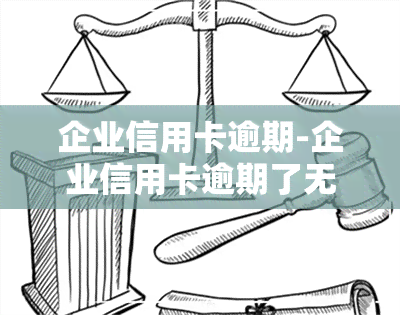 企业信用卡逾期-企业信用卡逾期了无